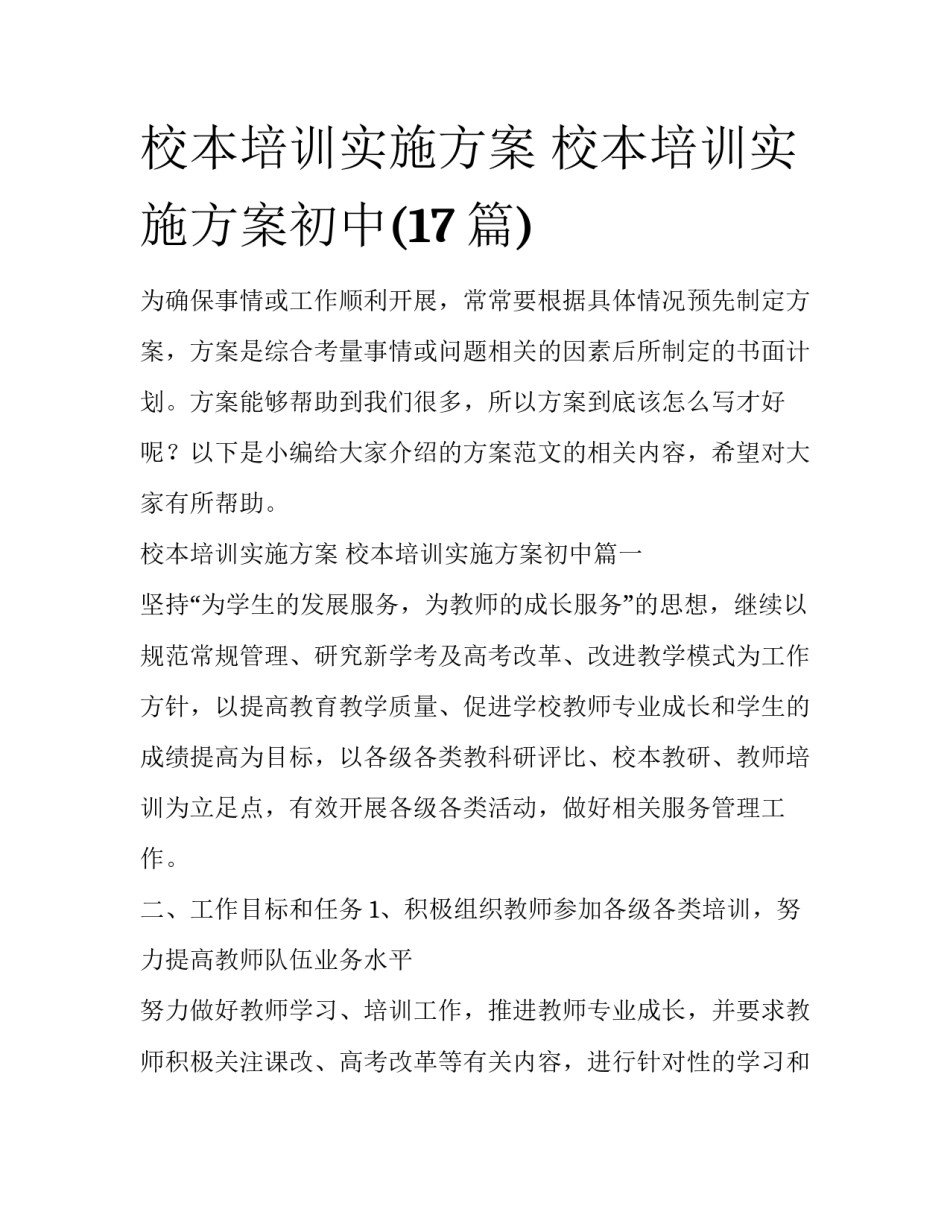 校本培训实施方案 校本培训实施方案初中(17 篇)

为确保事情或工作顺利开展，常常要根据具体情况预先制定方案，方案是综合考量事情或问题相关的因素后所制定的书面计划。方案能够帮助到我们很多，所以方案到底该怎么写才好呢？以下是小编给大家介绍的方案范文的相关内容，希望对大家有所帮助。

校本培训实施方案 校本培训实施方案初中篇一

坚持“为学生的发展服务，为教师的成长服务”的思想，继续以规范常规管理、研究新学考及高考改革、改进教学模式为工作方针，以提高教育教学质量、促进学校教师专业成长和学生的成绩提高为目标，以各级各类教科研评比、校本教研、教师培训为立足点，有效开展各级各类活动，做好相关服务管理工作。

二、工作目标和任务 1、积极组织教师参加各级各类培训，努力提高教师队伍业务水平

努力做好教师学习、培训工作，推进教师专业成长，并要求教师积极关注课改、高考改革等有关内容，进行针对性的学习和